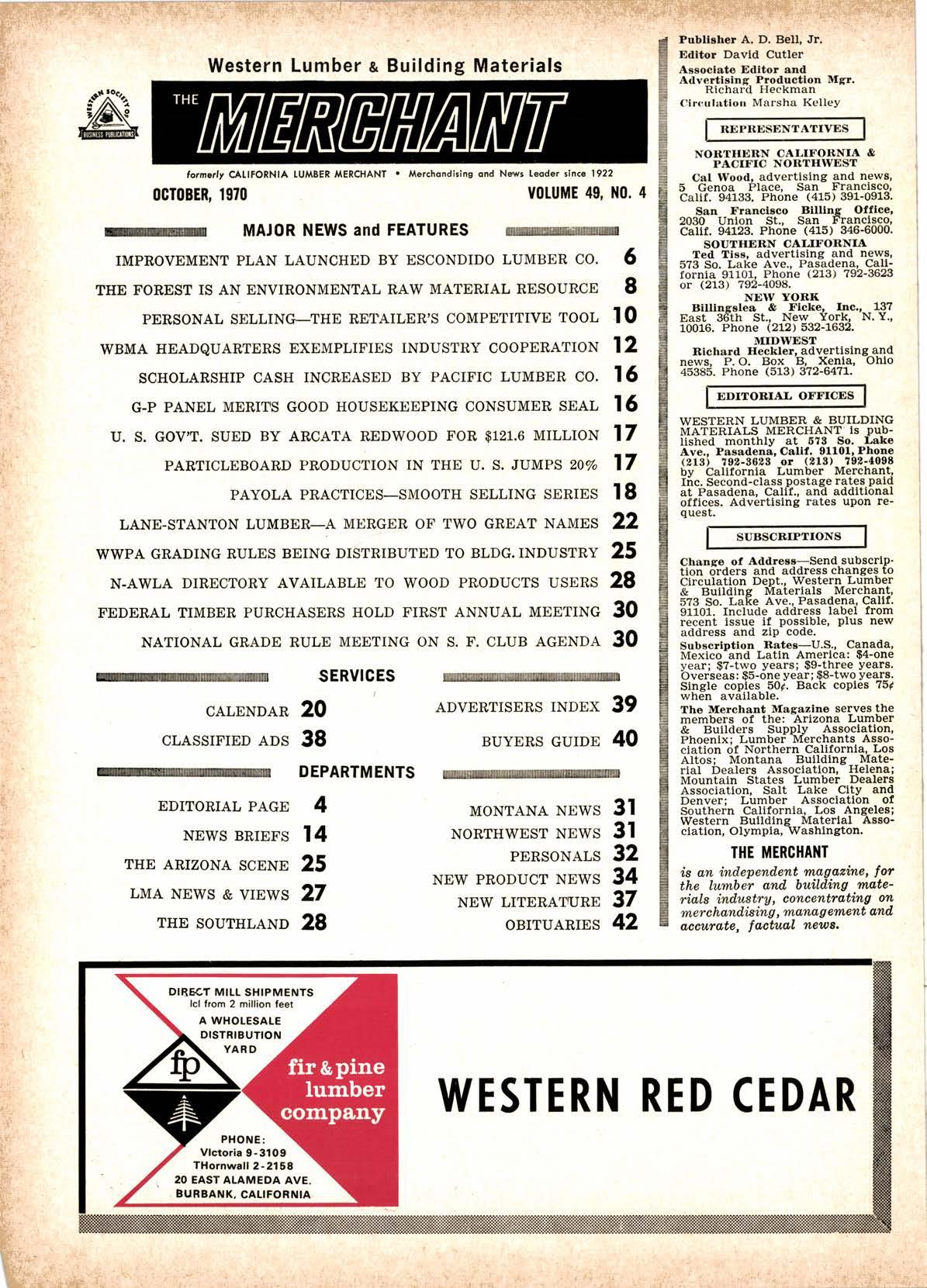 Western Lumber & Building Materials

WESTERN SOCIETY OF BUSINESS PUBLICATIONS

THE MERCHANT

formerly CALIFORNIA LUMBER MERCHANT • Merchandising and News Leader since 1922

OCTOBER, 1970 VOLUME 49, NO. 4

MAJOR NEWS and FEATURES

IMPROVEMENT PLAN LAUNCHED BY ESCONDIDO LUMBER CO. 6
THE FOREST IS AN ENVIRONMENTAL RAW MATERIAL RESOURCE 8
PERSONAL SELLING—THE RETAILER'S COMPETITIVE TOOL 10
WBMA HEADQUARTERS EXEMPLIFIES INDUSTRY COOPERATION 12
SCHOLARSHIP CASH INCREASED BY PACIFIC LUMBER CO. 16
G-P PANEL MERITS GOOD HOUSEKEEPING CONSUMER SEAL 16
U. S. GOV'T. SUED BY ARCATA REDWOOD FOR $121.6 MILLION 17
PARTICLEBOARD PRODUCTION IN THE U. S. JUMPS 20% 17
PAYOLA PRACTICES—SMOOTH SELLING SERIES 18
LANE-STANTON LUMBER—A MERGER OF TWO GREAT NAMES 22
WWPA GRADING RULES BEING DISTRIBUTED TO BLDG. INDUSTRY 25
N-AWLA DIRECTORY AVAILABLE TO WOOD PRODUCTS USERS 28
FEDERAL TIMBER PURCHASERS HOLD FIRST ANNUAL MEETING 30
NATIONAL GRADE RULE MEETING ON S. F. CLUB AGENDA 30

SERVICES

CALENDAR 20
CLASSIFIED ADS 38
ADVERTISERS INDEX 39
BUYERS GUIDE 40

DEPARTMENTS

EDITORIAL PAGE 4
NEWS BRIEFS 14
THE ARIZONA SCENE 25
LMA NEWS & VIEWS 27
THE SOUTHLAND 28
MONTANA NEWS 31
NORTHWEST NEWS 31
PERSONALS 32
NEW PRODUCT NEWS 34
NEW LITERATURE 37
OBITUARIES 42

Publisher A. D. Bell, Jr.
Editor David Cutler
Associate Editor and Advertising Production Mgr. Richard Heckman
Circulation Marsha Kelley

REPRESENTATIVES

NORTHERN CALIFORNIA & PACIFIC NORTHWEST
Cal Wood, advertising and news, 5 Genoa Place, San Francisco, Calif. 94133. Phone (415) 391-0913.
San Francisco Billing Office, 2030 Union St., San Francisco, Calif. 94123. Phone (415) 346-6000.
SOUTHERN CALIFORNIA
Ted Tiss, advertising and news, 573 So. Lake Ave., Pasadena, California 91101, Phone (213) 792-3623 or (213) 792-4098.
NEW YORK
Billingslea & Ficke, Inc., 137 East 36th St., New York, N. Y., 10016. Phone (212) 532-1632.
MIDWEST
Richard Heckler, advertising and news, P. O. Box B, Xenia, Ohio 45385. Phone (513) 372-6471.

EDITORIAL OFFICES

WESTERN LUMBER & BUILDING MATERIALS MERCHANT is published monthly at 573 So. Lake Ave., Pasadena, Calif. 91101, Phone (213) 792-3623 or (213) 792-4098 by California Lumber Merchant, Inc. Second-class postage rates paid at Pasadena, Calif., and additional offices. Advertising rates upon request.

SUBSCRIPTIONS

Change of Address—Send subscription orders and address changes to Circulation Dept., Western Lumber & Building Materials Merchant, 573 So. Lake Ave., Pasadena, Calif. 91101. Include address label from recent issue if possible, plus new address and zip code.
Subscription Rates—U.S., Canada, Mexico and Latin America: $4-one year; $7-two years; $9-three years. Overseas: $5-one year; $8-two years. Single copies 50¢. Back copies 75¢ when available.
The Merchant Magazine serves the members of the: Arizona Lumber & Builders Supply Association, Phoenix; Lumber Merchants Association of Northern California, Los Altos; Montana Building Material Dealers Association, Helena; Mountain States Lumber Dealers Association, Salt Lake City and Denver; Lumber Association of Southern California, Los Angeles; Western Building Material Association, Olympia, Washington.

THE MERCHANT
is an independent magazine, for the lumber and building materials industry, concentrating on merchandising, management and accurate, factual news.

DIRECT MILL SHIPMENTS
lcl from 2 million feet
A WHOLESALE DISTRIBUTION YARD
fp
fir & pine lumber company
PHONE:
VIctoria 9-3109
THornwall 2-2158
20 EAST ALAMEDA AVE.
BURBANK, CALIFORNIA

WESTERN RED CEDAR